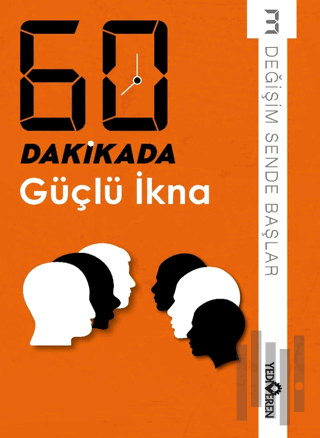 60
DAKİKADA
Güçlü İkna

DEĞİŞİM SENDE BAŞLAR

YEDİVEREN